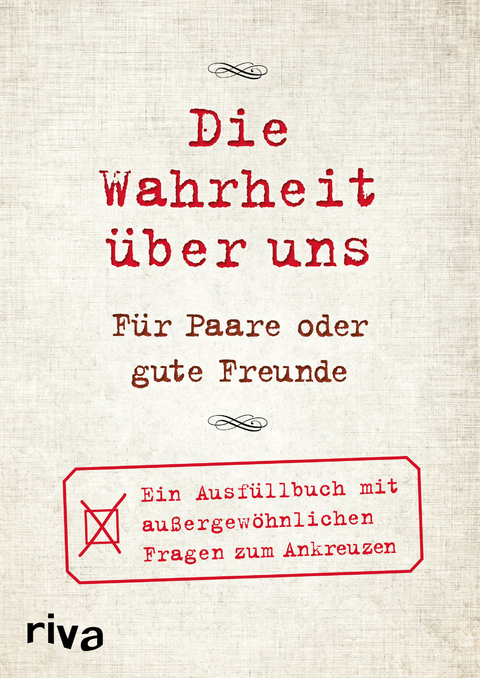 Die Wahrheit über uns

Für Paare oder gute Freunde

Ein Ausfüllbuch mit außergewöhnlichen Fragen zum Ankreuzen

riva